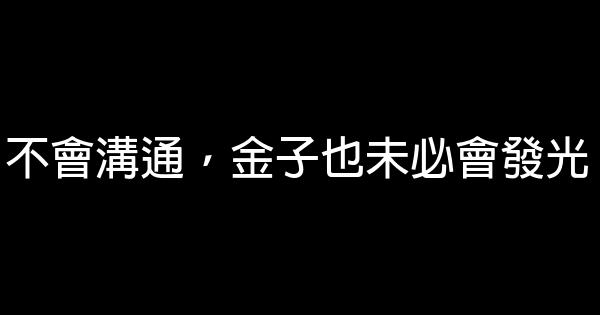 不會溝通，金子也未必會發光